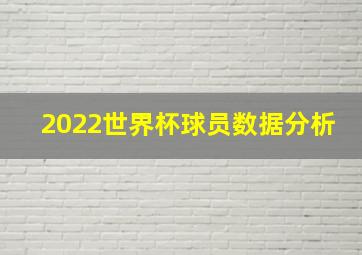 2022世界杯球员数据分析